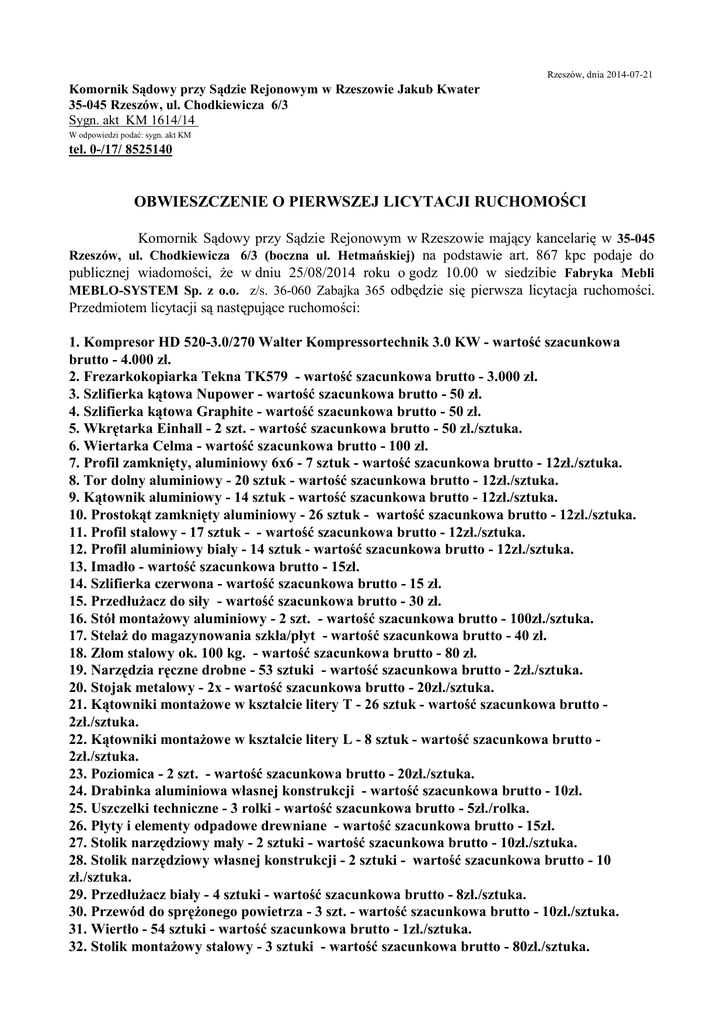 Rzeszów, dnia 2014-07-21

Komornik Sądowy przy Sądzie Rejonowym w Rzeszowie Jakub Kwater
35-045 Rzeszów, ul. Chodkiewicza 6/3
Sygn. akt KM 1614/14
W odpowiedzi podać: sygn. akt KM
tel. 0-/17/ 8525140

OBWIESZCZENIE O PIERWSZEJ LICYTACJI RUCHOMOŚCI

Komornik Sądowy przy Sądzie Rejonowym w Rzeszowie mający kancelarię w 35-045 Rzeszów, ul. Chodkiewicza 6/3 (boczna ul. Hetmańskiej) na podstawie art. 867 kpc podaje do publicznej wiadomości, że w dniu 25/08/2014 roku o godz 10.00 w siedzibie Fabryka Mebli MEBLO-SYSTEM Sp. z o.o. z/s. 36-060 Zabajka 365 odbędzie się pierwsza licytacja ruchomości. Przedmiotem licytacji są następujące ruchomości:

1. Kompresor HD 520-3.0/270 Walter Kompressortechnik 3.0 KW - wartość szacunkowa brutto - 4.000 zł.
2. Frezarkokopiarka Tekna TK579 - wartość szacunkowa brutto - 3.000 zł.
3. Szlifierka kątowa Nupower - wartość szacunkowa brutto - 50 zł.
4. Szlifierka kątowa Graphite - wartość szacunkowa brutto - 50 zł.
5. Wkrętarka Einhall - 2 szt. - wartość szacunkowa brutto - 50 zł./sztuka.
6. Wiertarka Celma - wartość szacunkowa brutto - 100 zł.
7. Profil zamknięty, aluminiowy 6x6 - 7 sztuk - wartość szacunkowa brutto - 12zł./sztuka.
8. Tor dolny aluminiowy - 20 sztuk - wartość szacunkowa brutto - 12zł./sztuka.
9. Kątownik aluminiowy - 14 sztuk - wartość szacunkowa brutto - 12zł./sztuka.
10. Prostokąt zamknięty aluminiowy - 26 sztuk - wartość szacunkowa brutto - 12zł./sztuka.
11. Profil stalowy - 17 sztuk - - wartość szacunkowa brutto - 12zł./sztuka.
12. Profil aluminiowy biały - 14 sztuk - wartość szacunkowa brutto - 12zł./sztuka.
13. Imadło - wartość szacunkowa brutto - 15zł.
14. Szlifierka czerwona - wartość szacunkowa brutto - 15 zł.
15. Przedłużacz do siły - wartość szacunkowa brutto - 30 zł.
16. Stół montażowy aluminiowy - 2 szt. - wartość szacunkowa brutto - 100zł./sztuka.
17. Stelaż do magazynowania szkła/płyt - wartość szacunkowa brutto - 40 zł.
18. Złom stalowy ok. 100 kg. - wartość szacunkowa brutto - 80 zł.
19. Narzędzia ręczne drobne - 53 sztuki - wartość szacunkowa brutto - 2zł./sztuka.
20. Stojak metalowy - 2x - wartość szacunkowa brutto - 20zł./sztuka.
21. Kątowniki montażowe w kształcie litery T - 26 sztuk - wartość szacunkowa brutto - 2zł./sztuka.
22. Kątowniki montażowe w kształcie litery L - 8 sztuk - wartość szacunkowa brutto - 2zł./sztuka.
23. Poziomica - 2 szt. - wartość szacunkowa brutto - 20zł./sztuka.
24. Drabinka aluminiowa własnej konstrukcji - wartość szacunkowa brutto - 10zł.
25. Uszczelki techniczne - 3 rolki - wartość szacunkowa brutto - 5zł./rolka.
26. Płyty i elementy odpadowe drewniane - wartość szacunkowa brutto - 15zł.
27. Stolik narzędziowy mały - 2 sztuki - wartość szacunkowa brutto - 10zł./sztuka.
28. Stolik narzędziowy własnej konstrukcji - 2 sztuki - wartość szacunkowa brutto - 10 zł./sztuka.
29. Przedłużacz biały - 4 sztuki - wartość szacunkowa brutto - 8zł./sztuka.
30. Przewód do sprężonego powietrza - 3 szt. - wartość szacunkowa brutto - 10zł./sztuka.
31. Wiertło - 54 sztuki - wartość szacunkowa brutto - 1zł./sztuka.
32. Stolik montażowy stalowy - 3 sztuki - wartość szacunkowa brutto - 80zł./sztuka.